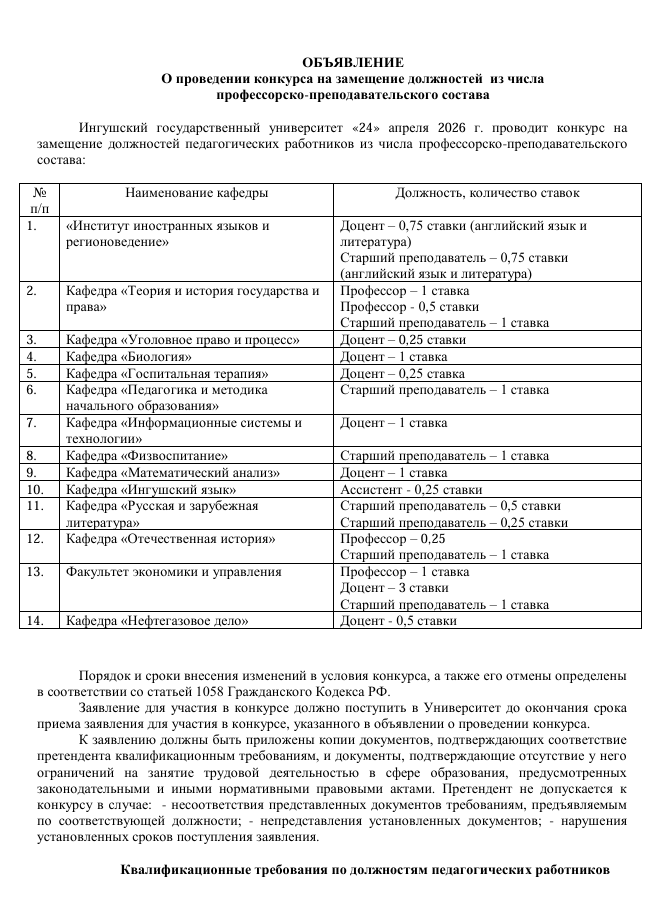 ОБЪЯВЛЕНИЕ
О проведении конкурса на замещение должностей из числа профессорско-преподавательского состава

Ингушский государственный университет «24» апреля 2026 г. проводит конкурс на замещение должностей педагогических работников из числа профессорско-преподавательского состава:

| № п/п | Наименование кафедры | Должность, количество ставок |
|---|---|---|
| 1. | «Институт иностранных языков и регионоведение» | Доцент – 0,75 ставки (английский язык и литература) Старший преподаватель – 0,75 ставки (английский язык и литература) |
| 2. | Кафедра «Теория и история государства и права» | Профессор – 1 ставка Профессор - 0,5 ставки Старший преподаватель – 1 ставка |
| 3. | Кафедра «Уголовное право и процесс» | Доцент – 0,25 ставки |
| 4. | Кафедра «Биология» | Доцент – 1 ставка |
| 5. | Кафедра «Госпитальная терапия» | Доцент – 0,25 ставки |
| 6. | Кафедра «Педагогика и методика начального образования» | Старший преподаватель – 1 ставка |
| 7. | Кафедра «Информационные системы и технологии» | Доцент – 1 ставка |
| 8. | Кафедра «Физвоспитание» | Старший преподаватель – 1 ставка |
| 9. | Кафедра «Математический анализ» | Доцент – 1 ставка |
| 10. | Кафедра «Ингушский язык» | Ассистент - 0,25 ставки |
| 11. | Кафедра «Русская и зарубежная литература» | Старший преподаватель – 0,5 ставки Старший преподаватель – 0,25 ставки |
| 12. | Кафедра «Отечественная история» | Профессор – 0,25 Старший преподаватель – 1 ставка |
| 13. | Факультет экономики и управления | Профессор – 1 ставка Доцент – 3 ставки Старший преподаватель – 1 ставка |
| 14. | Кафедра «Нефтегазовое дело» | Доцент - 0,5 ставки |

Порядок и сроки внесения изменений в условия конкурса, а также его отмены определены в соответствии со статьей 1058 Гражданского Кодекса РФ.

Заявление для участия в конкурсе должно поступить в Университет до окончания срока приема заявления для участия в конкурсе, указанного в объявлении о проведении конкурса.

К заявлению должны быть приложены копии документов, подтверждающих соответствие претендента квалификационным требованиям, и документы, подтверждающие отсутствие у него ограничений на занятие трудовой деятельностью в сфере образования, предусмотренных законодательными и иными нормативными правовыми актами. Претендент не допускается к конкурсу в случае: - несоответствия представленных документов требованиям, предъявляемым по соответствующей должности; - непредставления установленных документов; - нарушения установленных сроков поступления заявления.

Квалификационные требования по должностям педагогических работников